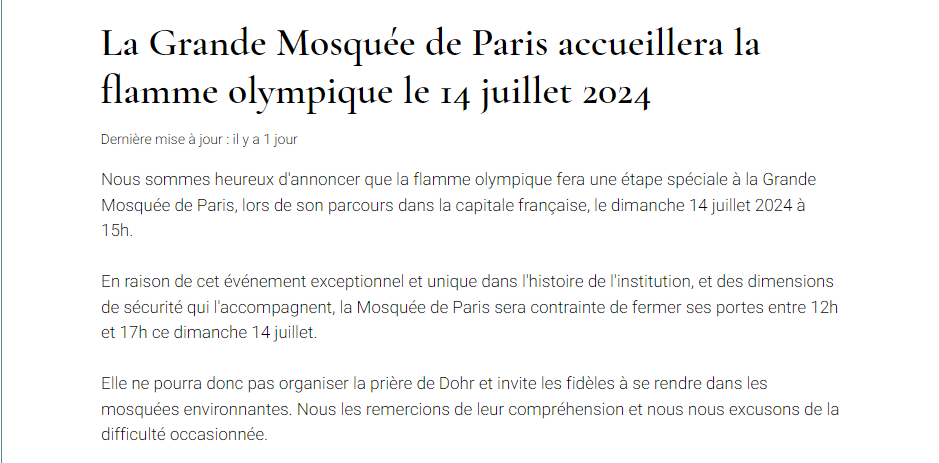 La Grande Mosquée de Paris accueillera la flamme olympique le 14 juillet 2024

Dernière mise à jour : il y a 1 jour

Nous sommes heureux d'annoncer que la flamme olympique fera une étape spéciale à la Grande Mosquée de Paris, lors de son parcours dans la capitale française, le dimanche 14 juillet 2024 à 15h.

En raison de cet événement exceptionnel et unique dans l'histoire de l'institution, et des dimensions de sécurité qui l'accompagnent, la Mosquée de Paris sera contrainte de fermer ses portes entre 12h et 17h ce dimanche 14 juillet.

Elle ne pourra donc pas organiser la prière de Dohr et invite les fidèles à se rendre dans les mosquées environnantes. Nous les remercions de leur compréhension et nous nous excusons de la difficulté occasionnée.